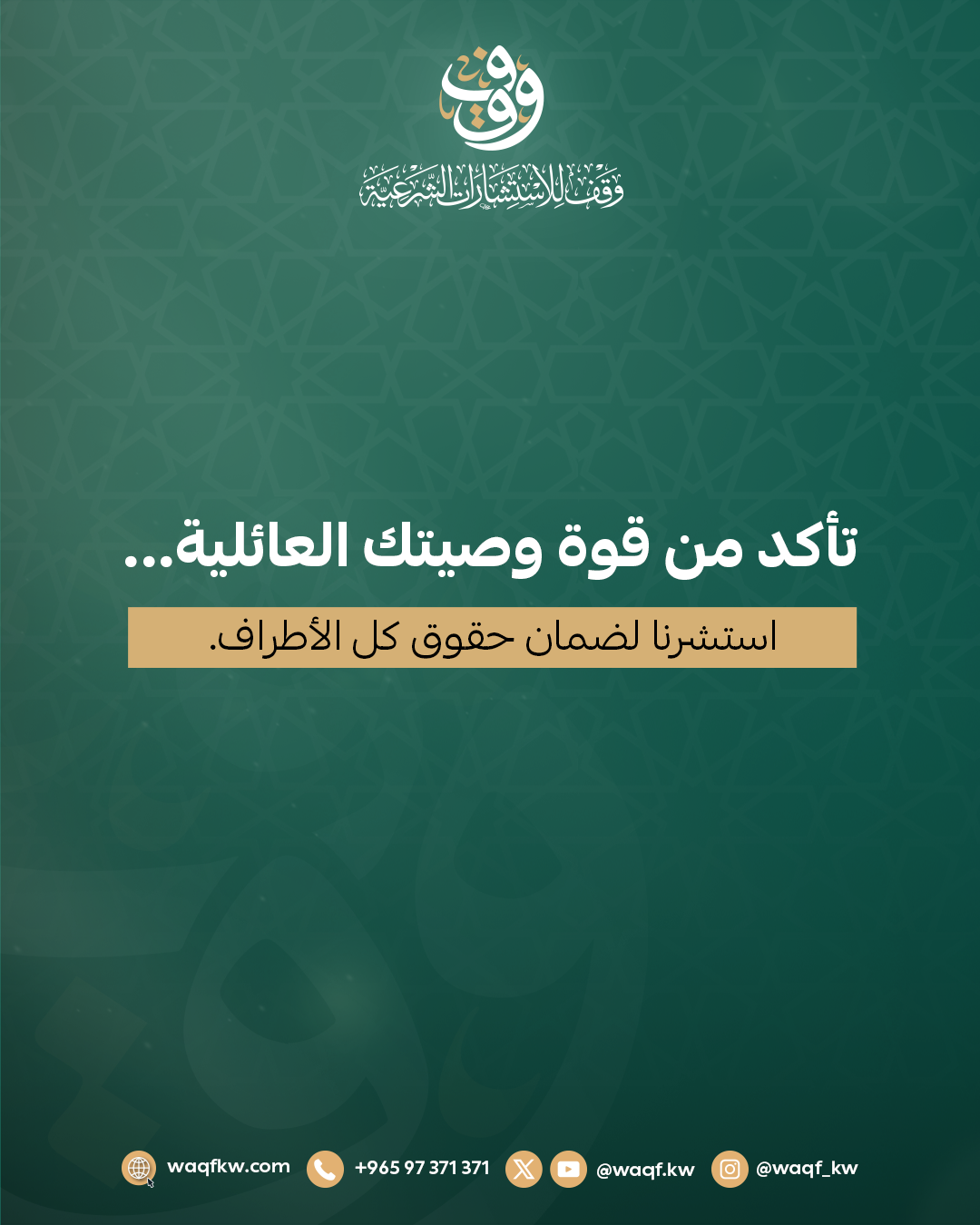 وقف

وقف للاستشارات الشرعية

تأكد من قوة وصيتك العائلية...

استشرنا لضمان حقوق كل الأطراف.

waqfkw.com +965 97 371 371 @waqf.kw @waqf_kw